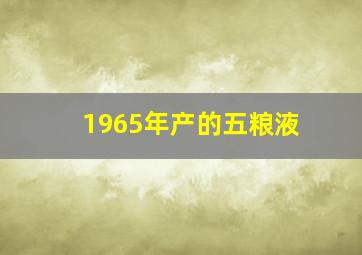 1965年产的五粮液